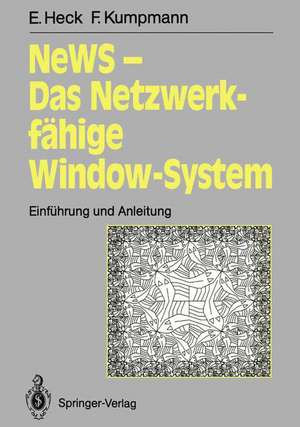 E. Heck F. Kumpmann

NeWS – Das Netzwerkfähige Window-System

Einführung und Anleitung

Springer-Verlag